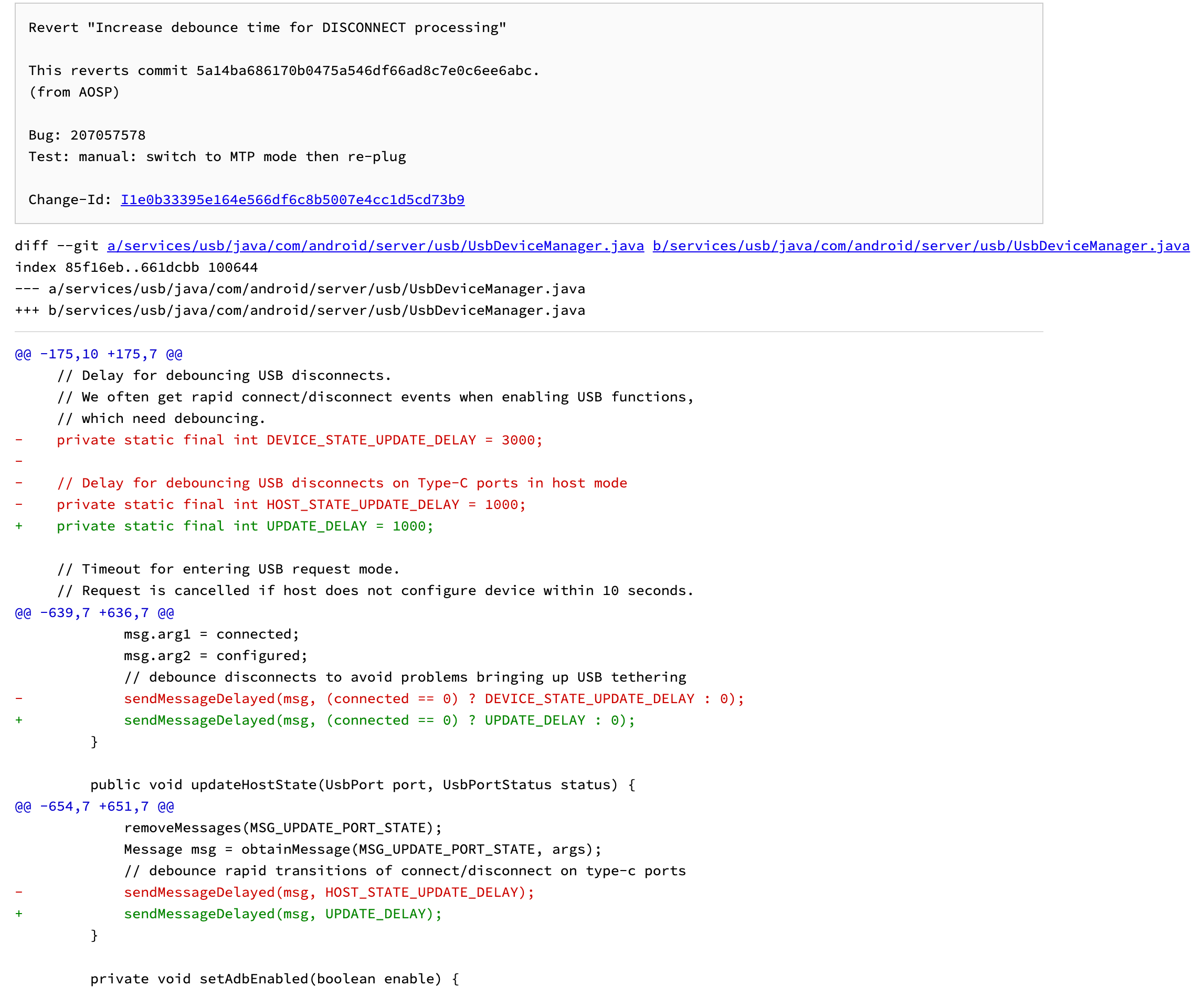 Revert "Increase debounce time for DISCONNECT processing"

This reverts commit 5a14ba686170b0475a546df66ad8c7e0c6ee6abc.
(from AOSP)

Bug: 207057578
Test: manual: switch to MTP mode then re-plug

Change-Id: I1e0b33395e164e566df6c8b5007e4cc1d5cd73b9

diff --git a/services/usb/java/com/android/server/usb/UsbDeviceManager.java b/services/usb/java/com/android/server/usb/UsbDeviceManager.java
index 85f16eb..661dcbb 100644
--- a/services/usb/java/com/android/server/usb/UsbDeviceManager.java
+++ b/services/usb/java/com/android/server/usb/UsbDeviceManager.java

@@ -175,10 +175,7 @@
     // Delay for debouncing USB disconnects.
     // We often get rapid connect/disconnect events when enabling USB functions,
     // which need debouncing.
-    private static final int DEVICE_STATE_UPDATE_DELAY = 3000;
-
-    // Delay for debouncing USB disconnects on Type-C ports in host mode
-    private static final int HOST_STATE_UPDATE_DELAY = 1000;
+    private static final int UPDATE_DELAY = 1000;

     // Timeout for entering USB request mode.
     // Request is cancelled if host does not configure device within 10 seconds.
@@ -639,7 +636,7 @@
             msg.arg1 = connected;
             msg.arg2 = configured;
             // debounce disconnects to avoid problems bringing up USB tethering
-            sendMessageDelayed(msg, (connected == 0) ? DEVICE_STATE_UPDATE_DELAY : 0);
+            sendMessageDelayed(msg, (connected == 0) ? UPDATE_DELAY : 0);
         }

         public void updateHostState(UsbPort port, UsbPortStatus status) {
@@ -654,7 +651,7 @@
             removeMessages(MSG_UPDATE_PORT_STATE);
             Message msg = obtainMessage(MSG_UPDATE_PORT_STATE, args);
             // debounce rapid transitions of connect/disconnect on type-c ports
-            sendMessageDelayed(msg, HOST_STATE_UPDATE_DELAY);
+            sendMessageDelayed(msg, UPDATE_DELAY);
         }

         private void setAdbEnabled(boolean enable) {